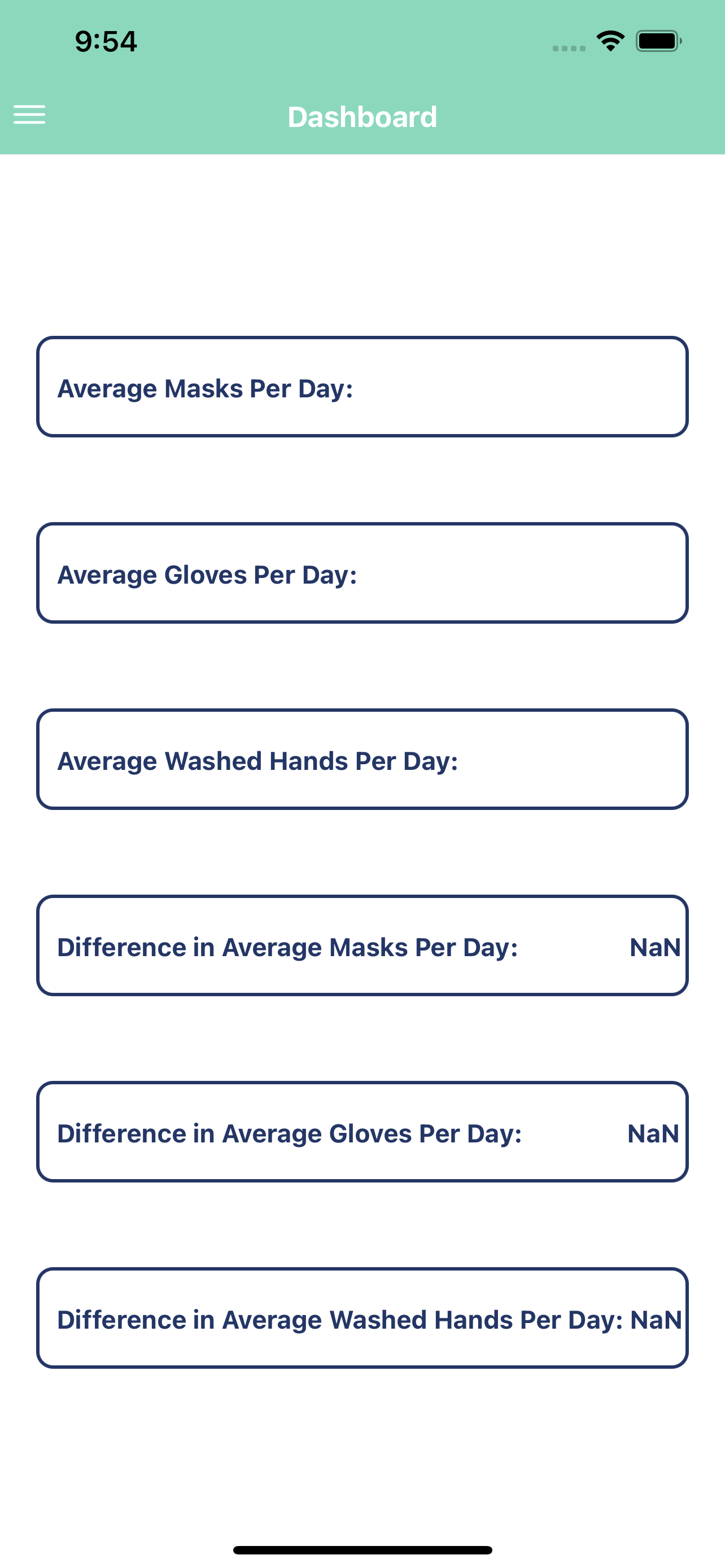 9:54

Dashboard

Average Masks Per Day:

Average Gloves Per Day:

Average Washed Hands Per Day:

Difference in Average Masks Per Day: NaN

Difference in Average Gloves Per Day: NaN

Difference in Average Washed Hands Per Day: NaN